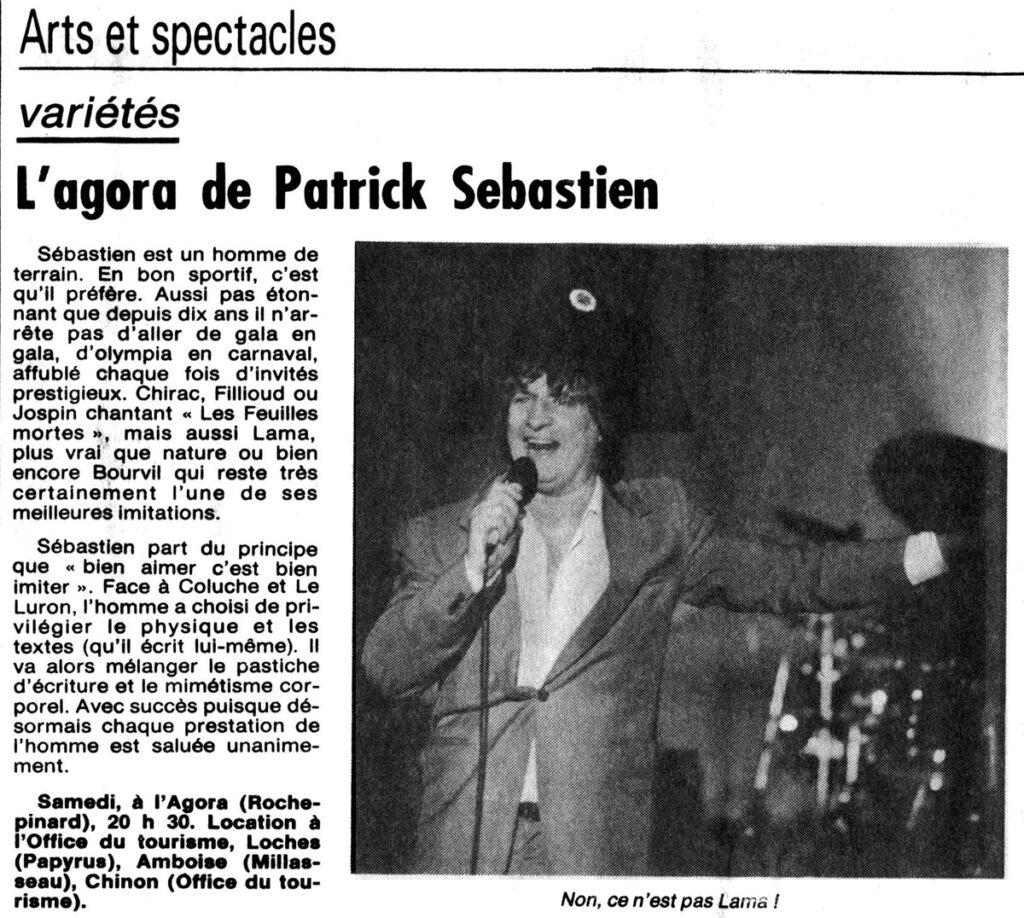 Arts et spectacles

variétés

L'agora de Patrick Sebastien

Sébastien est un homme de terrain. En bon sportif, c'est qu'il préfère. Aussi pas étonnant que depuis dix ans il n'arrête pas d'aller de gala en gala, d'olympia en carnaval, affublé chaque fois d'invités prestigieux. Chirac, Fillioud ou Jospin chantant « Les Feuilles mortes », mais aussi Lama, plus vrai que nature ou bien encore Bourvil qui reste très certainement l'une de ses meilleures imitations.

Sébastien part du principe que « bien aimer c'est bien imiter ». Face à Coluche et Le Luron, l'homme a choisi de privilégier le physique et les textes (qu'il écrit lui-même). Il va alors mélanger le pastiche d'écriture et le mimétisme corporel. Avec succès puisque désormais chaque prestation de l'homme est saluée unanimement.

Samedi, à l'Agora (Rochepinard), 20 h 30. Location à l'Office du tourisme, Loches (Papyrus), Amboise (Millasseau), Chinon (Office du tourisme).

Non, ce n'est pas Lama !